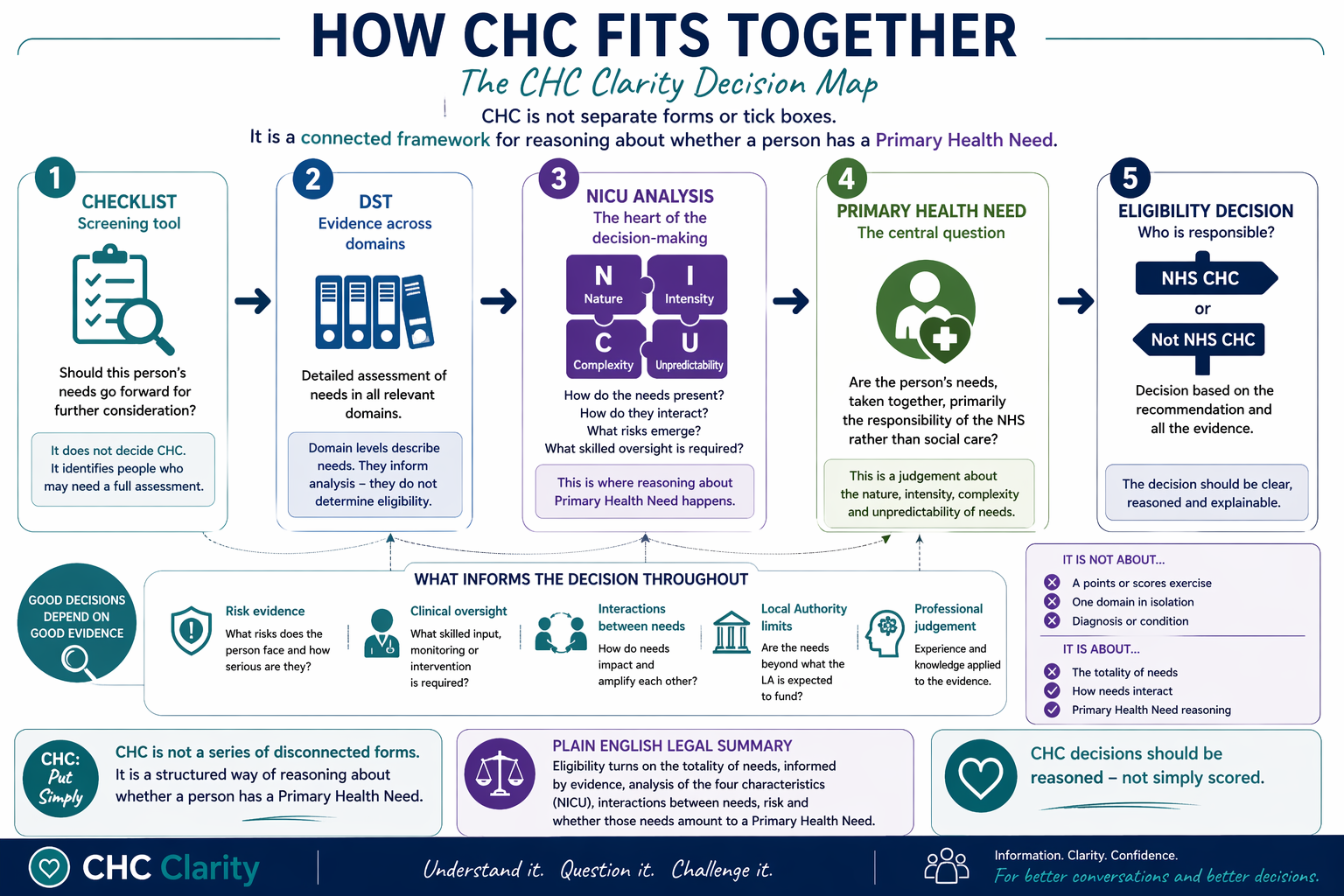 HOW CHC FITS TOGETHER

The CHC Clarity Decision Map

CHC is not separate forms or tick boxes.
It is a connected framework for reasoning about whether a person has a Primary Health Need.

1
CHECKLIST
Screening tool

Should this person's needs go forward for further consideration?

It does not decide CHC. It identifies people who may need a full assessment.

2
DST
Evidence across domains

Detailed assessment of needs in all relevant domains.

Domain levels describe needs. They inform analysis – they do not determine eligibility.

3
NICU ANALYSIS
The heart of the decision-making

N Nature
I Intensity
C Complexity
U Unpredictability

How do the needs present?
How do they interact?
What risks emerge?
What skilled oversight is required?

This is where reasoning about Primary Health Need happens.

4
PRIMARY HEALTH NEED
The central question

Are the person's needs, taken together, primarily the responsibility of the NHS rather than social care?

This is a judgement about the nature, intensity, complexity and unpredictability of needs.

5
ELIGIBILITY DECISION
Who is responsible?

NHS CHC
or
Not NHS CHC

Decision based on the recommendation and all the evidence.

The decision should be clear, reasoned and explainable.

GOOD DECISIONS DEPEND ON GOOD EVIDENCE

WHAT INFORMS THE DECISION THROUGHOUT

Risk evidence
What risks does the person face and how serious are they?

Clinical oversight
What skilled input, monitoring or intervention is required?

Interactions between needs
How do needs impact and amplify each other?

Local Authority limits
Are the needs beyond what the LA is expected to fund?

Professional judgement
Experience and knowledge applied to the evidence.

IT IS NOT ABOUT...
A points or scores exercise
One domain in isolation
Diagnosis or condition

IT IS ABOUT...
The totality of needs
How needs interact
Primary Health Need reasoning

CHC: Put Simply
CHC is not a series of disconnected forms.
It is a structured way of reasoning about whether a person has a Primary Health Need.

PLAIN ENGLISH LEGAL SUMMARY
Eligibility turns on the totality of needs, informed by evidence, analysis of the four characteristics (NICU), interactions between needs, risk and whether those needs amount to a Primary Health Need.

CHC decisions should be reasoned – not simply scored.

CHC Clarity

Understand it. Question it. Challenge it.

Information. Clarity. Confidence.
For better conversations and better decisions.